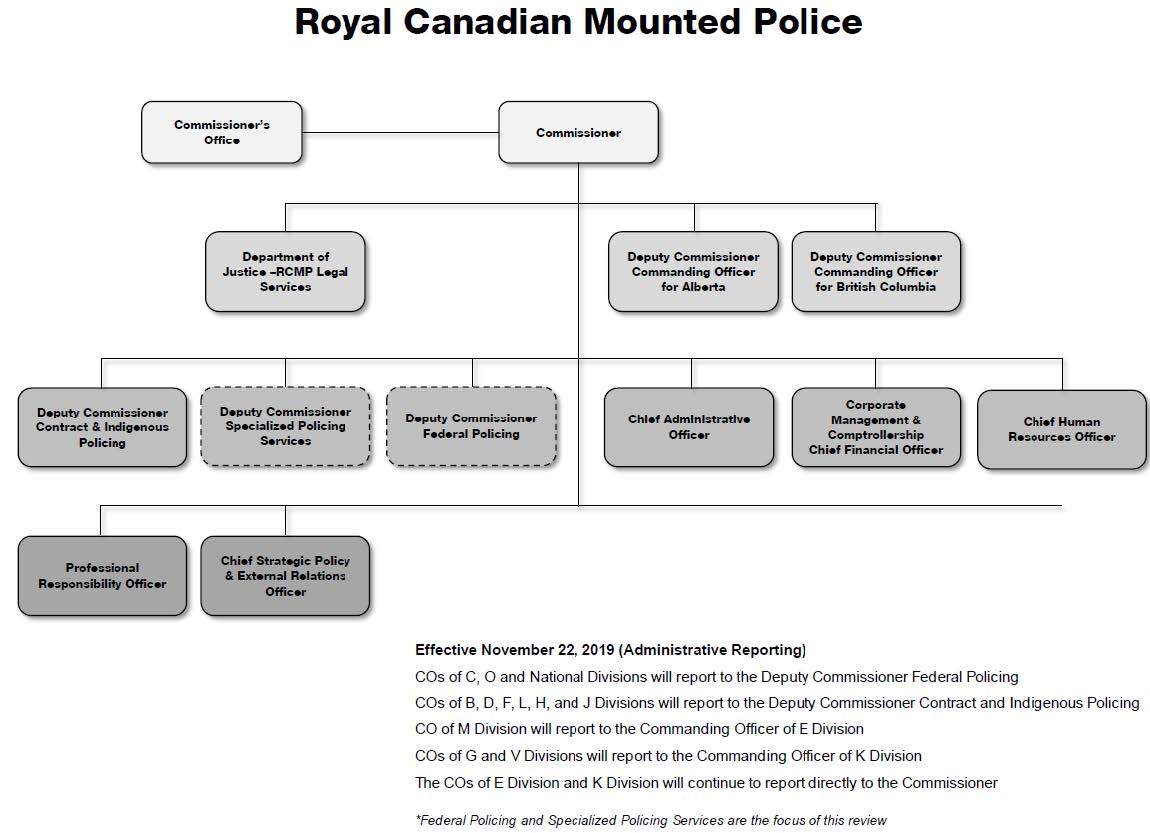 Royal Canadian Mounted Police

Commissioner's Office

Commissioner

Department of Justice –RCMP Legal Services

Deputy Commissioner Commanding Officer for Alberta

Deputy Commissioner Commanding Officer for British Columbia

Deputy Commissioner Contract & Indigenous Policing

Deputy Commissioner Specialized Policing Services

Deputy Commissioner Federal Policing

Chief Administrative Officer

Corporate Management & Comptrollership Chief Financial Officer

Chief Human Resources Officer

Professional Responsibility Officer

Chief Strategic Policy & External Relations Officer

Effective November 22, 2019 (Administrative Reporting)

COs of C, O and National Divisions will report to the Deputy Commissioner Federal Policing

COs of B, D, F, L, H, and J Divisions will report to the Deputy Commissioner Contract and Indigenous Policing

CO of M Division will report to the Commanding Officer of E Division

COs of G and V Divisions will report to the Commanding Officer of K Division

The COs of E Division and K Division will continue to report directly to the Commissioner

*Federal Policing and Specialized Policing Services are the focus of this review